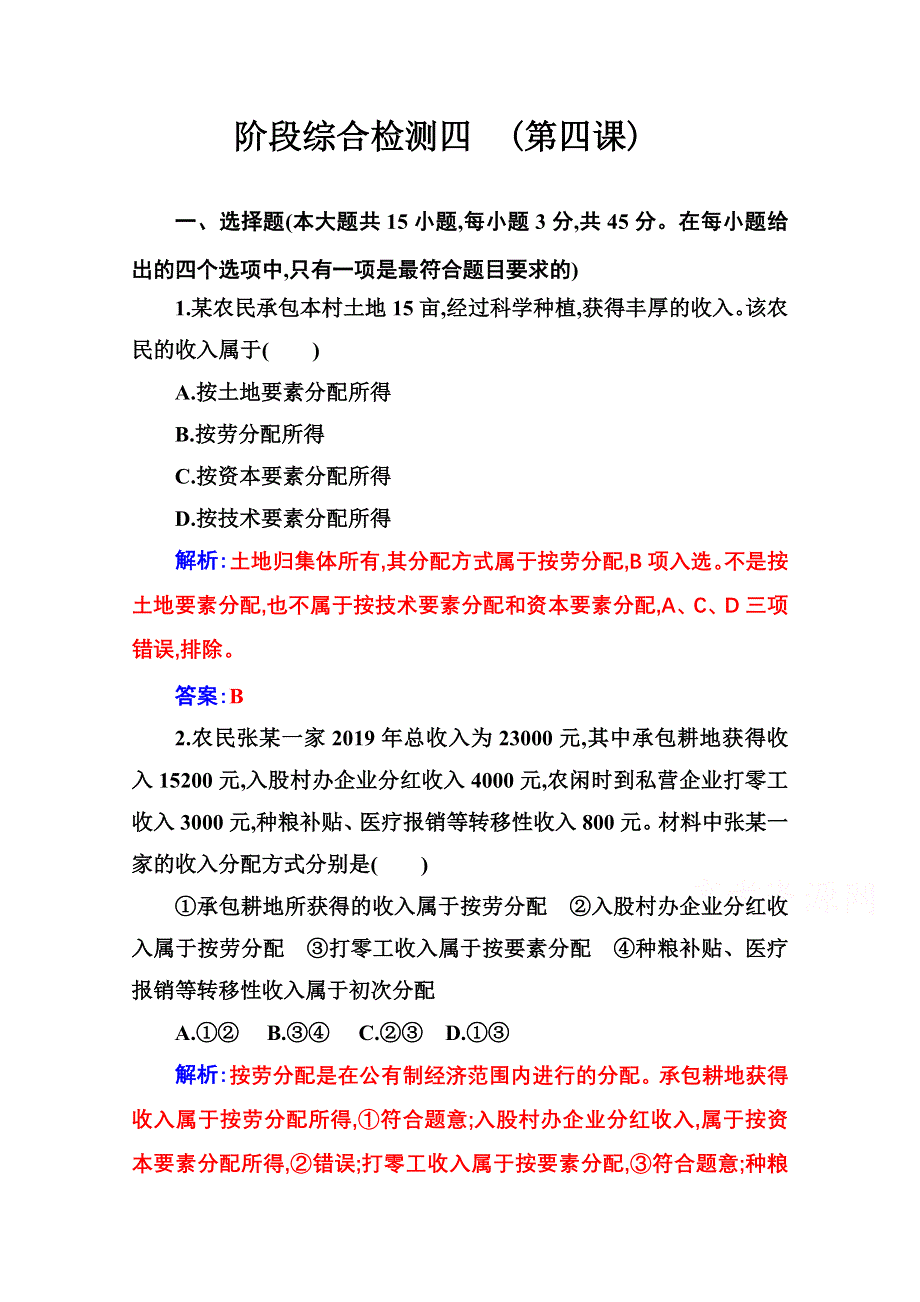 阶段综合检测四　(第四课)

一、选择题(本大题共 15 小题,每小题 3 分,共 45 分。在每小题给出的四个选项中,只有一项是最符合题目要求的)

1.某农民承包本村土地 15 亩,经过科学种植,获得丰厚的收入。该农民的收入属于(　　)

A.按土地要素分配所得

B.按劳分配所得

C.按资本要素分配所得

D.按技术要素分配所得

解析:土地归集体所有,其分配方式属于按劳分配,B 项入选。不是按土地要素分配,也不属于按技术要素分配和资本要素分配,A、C、D 三项错误,排除。

答案:B

2.农民张某一家 2019 年总收入为 23000 元,其中承包耕地获得收入 15200 元,入股村办企业分红收入 4000 元,农闲时到私营企业打零工收入 3000 元,种粮补贴、医疗报销等转移性收入 800 元。材料中张某一家的收入分配方式分别是(　　)

①承包耕地所获得的收入属于按劳分配　②入股村办企业分红收入属于按劳分配　③打零工收入属于按要素分配　④种粮补贴、医疗报销等转移性收入属于初次分配

A.①②　B.③④　C.②③　D.①③

解析:按劳分配是在公有制经济范围内进行的分配。承包耕地获得收入属于按劳分配所得,①符合题意;入股村办企业分红收入,属于按资本要素分配所得,②错误;打零工收入属于按要素分配,③符合题意;种粮